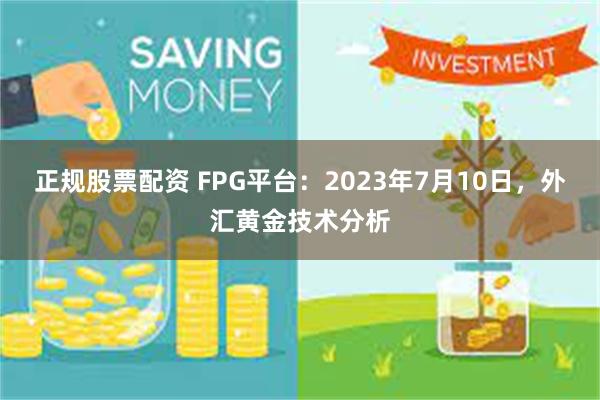 SAVING MONEY

INVESTMENT

正规股票配资 FPG平台：2023年7月10日，外汇黄金技术分析